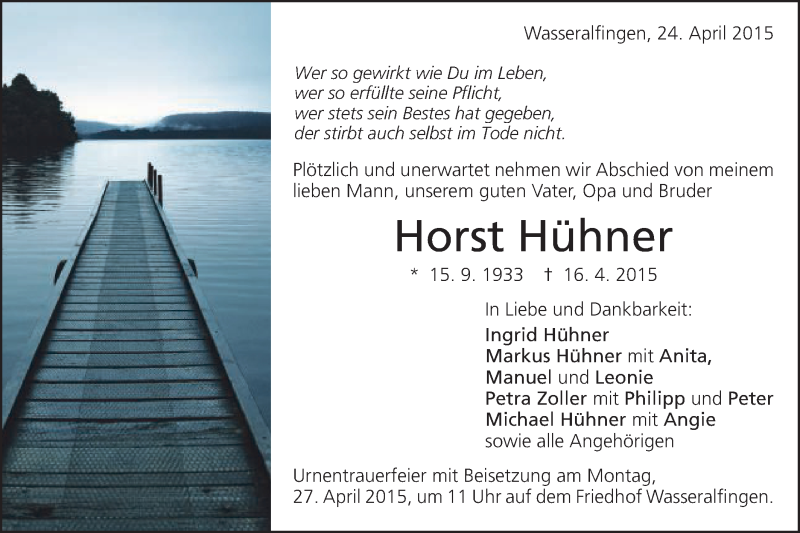 Wasseralfingen, 24. April 2015

Wer so gewirkt wie Du im Leben,
wer so erfüllte seine Pflicht,
wer stets sein Bestes hat gegeben,
der stirbt auch selbst im Tode nicht.

Plötzlich und unerwartet nehmen wir Abschied von meinem lieben Mann, unserem guten Vater, Opa und Bruder

Horst Hühner

* 15. 9. 1933 † 16. 4. 2015

In Liebe und Dankbarkeit:
Ingrid Hühner
Markus Hühner mit Anita, Manuel und Leonie
Petra Zoller mit Philipp und Peter
Michael Hühner mit Angie
sowie alle Angehörigen

Urnentrauerfeier mit Beisetzung am Montag, 27. April 2015, um 11 Uhr auf dem Friedhof Wasseralfingen.